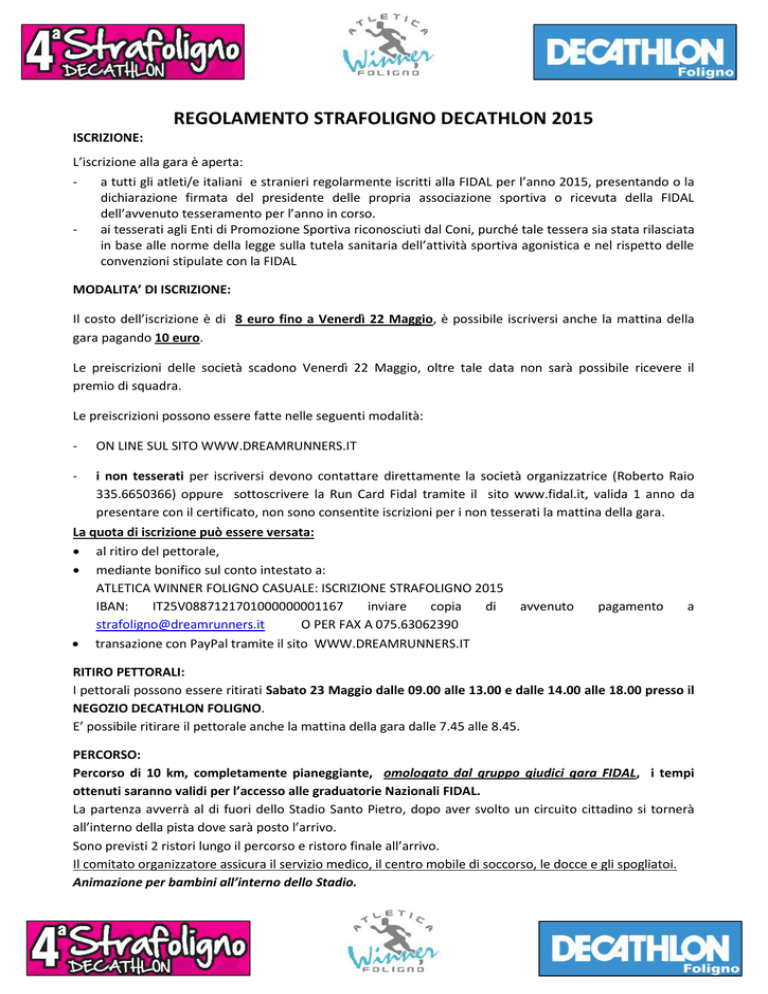 4ª Strafoligno DECATHLON

ATLETICA Winner FOLIGNO

DECATHLON Foligno

REGOLAMENTO STRAFOLIGNO DECATHLON 2015

ISCRIZIONE:

L'iscrizione alla gara è aperta:
- a tutti gli atleti/e italiani e stranieri regolarmente iscritti alla FIDAL per l'anno 2015, presentando o la dichiarazione firmata del presidente delle propria associazione sportiva o ricevuta della FIDAL dell'avvenuto tesseramento per l'anno in corso.
- ai tesserati agli Enti di Promozione Sportiva riconosciuti dal Coni, purché tale tessera sia stata rilasciata in base alle norme della legge sulla tutela sanitaria dell'attività sportiva agonistica e nel rispetto delle convenzioni stipulate con la FIDAL

MODALITA' DI ISCRIZIONE:

Il costo dell'iscrizione è di 8 euro fino a Venerdì 22 Maggio, è possibile iscriversi anche la mattina della gara pagando 10 euro.

Le preiscrizioni delle società scadono Venerdì 22 Maggio, oltre tale data non sarà possibile ricevere il premio di squadra.

Le preiscrizioni possono essere fatte nelle seguenti modalità:

- ON LINE SUL SITO WWW.DREAMRUNNERS.IT

- i non tesserati per iscriversi devono contattare direttamente la società organizzatrice (Roberto Raio 335.6650366) oppure sottoscrivere la Run Card Fidal tramite il sito www.fidal.it, valida 1 anno da presentare con il certificato, non sono consentite iscrizioni per i non tesserati la mattina della gara.

La quota di iscrizione può essere versata:
• al ritiro del pettorale,
• mediante bonifico sul conto intestato a:
ATLETICA WINNER FOLIGNO CASUALE: ISCRIZIONE STRAFOLIGNO 2015
IBAN: IT25V0887121701000000001167 inviare copia di avvenuto pagamento a strafoligno@dreamrunners.it O PER FAX A 075.63062390
• transazione con PayPal tramite il sito WWW.DREAMRUNNERS.IT

RITIRO PETTORALI:
I pettorali possono essere ritirati Sabato 23 Maggio dalle 09.00 alle 13.00 e dalle 14.00 alle 18.00 presso il NEGOZIO DECATHLON FOLIGNO.
E' possibile ritirare il pettorale anche la mattina della gara dalle 7.45 alle 8.45.

PERCORSO:
Percorso di 10 km, completamente pianeggiante, omologato dal gruppo giudici gara FIDAL, i tempi ottenuti saranno validi per l'accesso alle graduatorie Nazionali FIDAL.
La partenza avverrà al di fuori dello Stadio Santo Pietro, dopo aver svolto un circuito cittadino si tornerà all'interno della pista dove sarà posto l'arrivo.
Sono previsti 2 ristori lungo il percorso e ristoro finale all'arrivo.
Il comitato organizzatore assicura il servizio medico, il centro mobile di soccorso, le docce e gli spogliatoi.
Animazione per bambini all'interno dello Stadio.

4ª Strafoligno DECATHLON

ATLETICA Winner FOLIGNO

DECATHLON Foligno